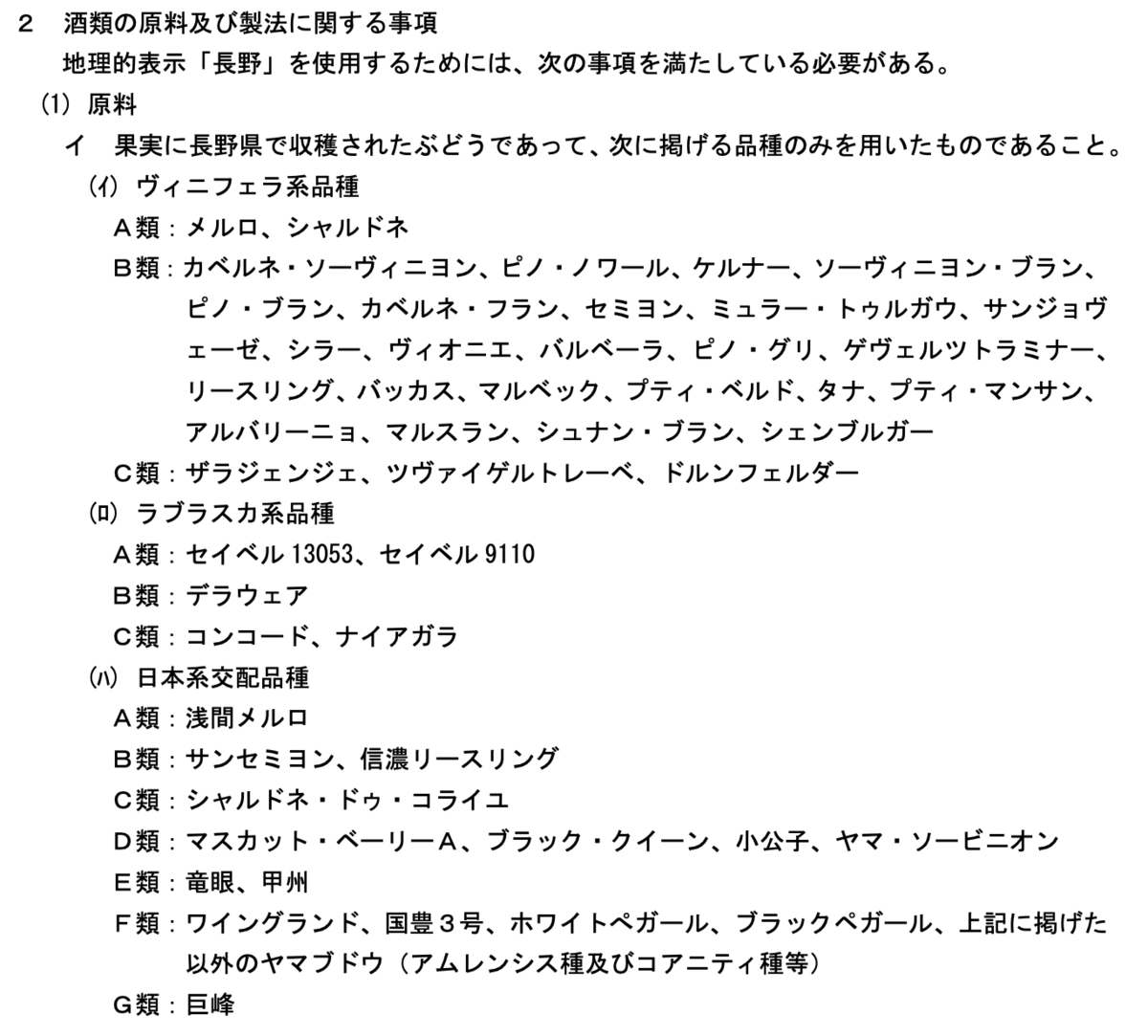 2　酒類の原料及び製法に関する事項
地理的表示「長野」を使用するためには、次の事項を満たしている必要がある。
(1) 原料
イ　果実に長野県で収穫されたぶどうであって、次に掲げる品種のみを用いたものであること。
(ｲ) ヴィニフェラ系品種
Ａ類：メルロ、シャルドネ
Ｂ類：カベルネ・ソーヴィニヨン、ピノ・ノワール、ケルナー、ソーヴィニヨン・ブラン、ピノ・ブラン、カベルネ・フラン、セミヨン、ミュラー・トゥルガウ、サンジョヴェーゼ、シラー、ヴィオニエ、バルベーラ、ピノ・グリ、ゲヴェルツトラミナー、リースリング、バッカス、マルベック、プティ・ベルド、タナ、プティ・マンサン、アルバリーニョ、マルスラン、シュナン・ブラン、シェンブルガー
Ｃ類：ザラジェンジェ、ツヴァイゲルトレーベ、ドルンフェルダー
(ﾛ) ラブラスカ系品種
Ａ類：セイベル 13053、セイベル 9110
Ｂ類：デラウェア
Ｃ類：コンコード、ナイアガラ
(ﾊ) 日本系交配品種
Ａ類：浅間メルロ
Ｂ類：サンセミヨン、信濃リースリング
Ｃ類：シャルドネ・ドゥ・コライユ
Ｄ類：マスカット・ベーリーＡ、ブラック・クイーン、小公子、ヤマ・ソービニオン
Ｅ類：竜眼、甲州
Ｆ類：ワイングランド、国豊３号、ホワイトペガール、ブラックペガール、上記に掲げた以外のヤマブドウ（アムレンシス種及びコアニティ種等）
Ｇ類：巨峰